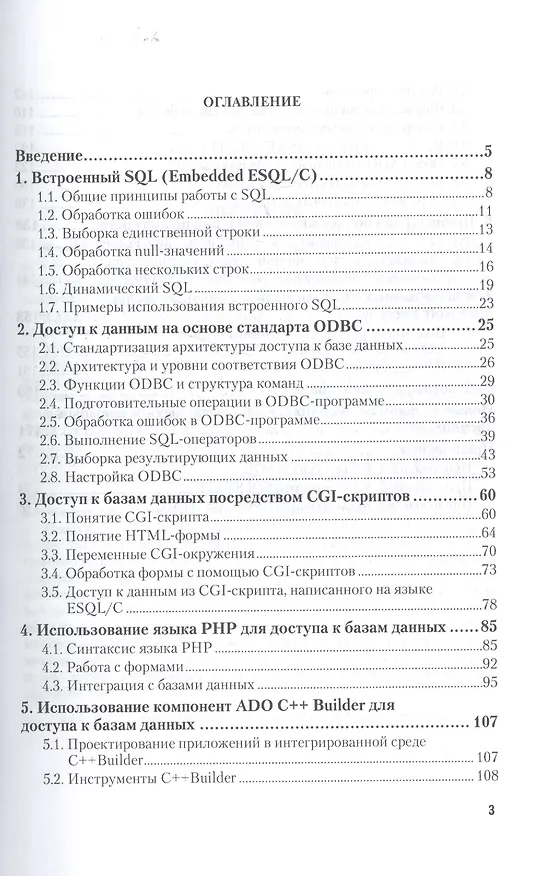 ОГЛАВЛЕНИЕ

Введение 5
1. Встроенный SQL (Embedded ESQL/C) 8
1.1. Общие принципы работы с SQL 8
1.2. Обработка ошибок 11
1.3. Выборка единственной строки 13
1.4. Обработка null-значений 14
1.5. Обработка нескольких строк 16
1.6. Динамический SQL 19
1.7. Примеры использования встроенного SQL 23
2. Доступ к данным на основе стандарта ODBC 25
2.1. Стандартизация архитектуры доступа к базе данных 25
2.2. Архитектура и уровни соответствия ODBC 26
2.3. Функции ODBC и структура команд 29
2.4. Подготовительные операции в ODBC-программе 30
2.5. Обработка ошибок в ODBC-программе 36
2.6. Выполнение SQL-операторов 39
2.7. Выборка результирующих данных 43
2.8. Настройка ODBC 53
3. Доступ к базам данных посредством CGI-скриптов 60
3.1. Понятие CGI-скрипта 60
3.2. Понятие HTML-формы 64
3.3. Переменные CGI-окружения 70
3.4. Обработка формы с помощью CGI-скриптов 73
3.5. Доступ к данным из CGI-скрипта, написанного на языке ESQL/C 78
4. Использование языка PHP для доступа к базам данных 85
4.1. Синтаксис языка PHP 85
4.2. Работа с формами 92
4.3. Интеграция с базами данных 95
5. Использование компонент ADO C++ Builder для доступа к базам данных 107
5.1. Проектирование приложений в интегрированной среде C++Builder 107
5.2. Инструменты C++Builder 108

3